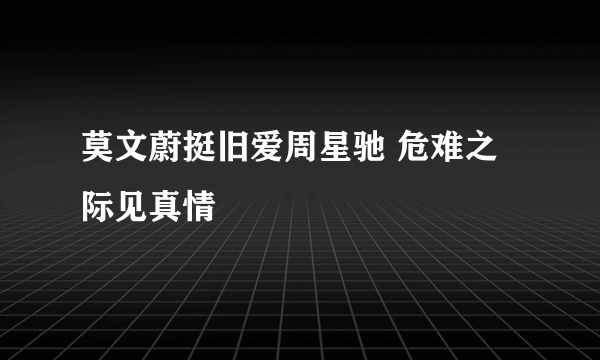 莫文蔚挺旧爱周星驰 危难之际见真情